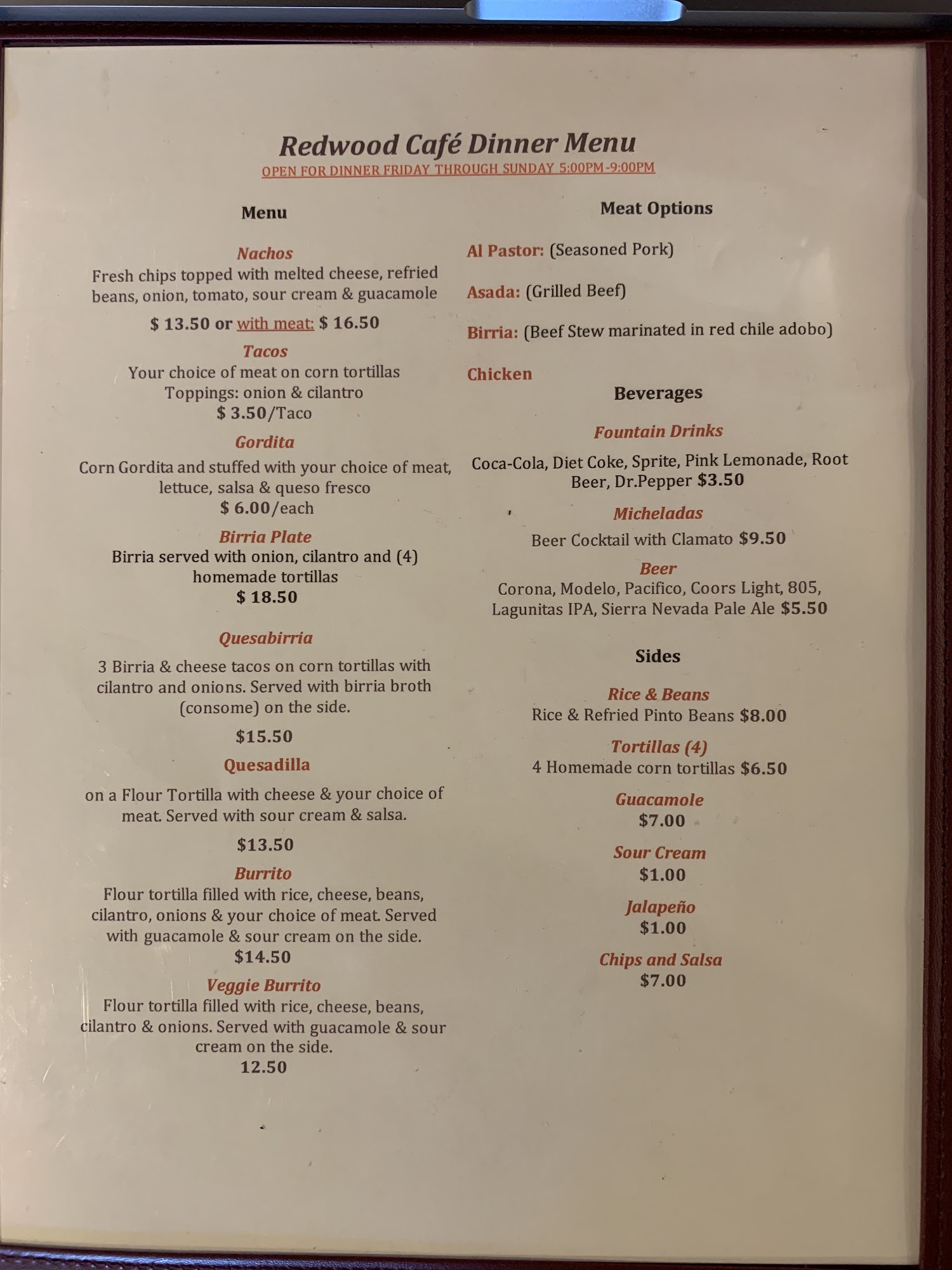 Redwood Café Dinner Menu
OPEN FOR DINNER FRIDAY THROUGH SUNDAY 5:00PM-9:00PM

Menu

Nachos
Fresh chips topped with melted cheese, refried beans, onion, tomato, sour cream & guacamole

$ 13.50 or with meat: $ 16.50

Tacos
Your choice of meat on corn tortillas
Toppings: onion & cilantro
$ 3.50/Taco

Gordita
Corn Gordita and stuffed with your choice of meat, lettuce, salsa & queso fresco
$ 6.00/each

Birria Plate
Birria served with onion, cilantro and (4) homemade tortillas
$ 18.50

Quesabirria
3 Birria & cheese tacos on corn tortillas with cilantro and onions. Served with birria broth (consome) on the side.

$15.50

Quesadilla
on a Flour Tortilla with cheese & your choice of meat. Served with sour cream & salsa.

$13.50

Burrito
Flour tortilla filled with rice, cheese, beans, cilantro, onions & your choice of meat. Served with guacamole & sour cream on the side.
$14.50

Veggie Burrito
Flour tortilla filled with rice, cheese, beans, cilantro & onions. Served with guacamole & sour cream on the side.
12.50

Meat Options

Al Pastor: (Seasoned Pork)

Asada: (Grilled Beef)

Birria: (Beef Stew marinated in red chile adobo)

Chicken

Beverages

Fountain Drinks
Coca-Cola, Diet Coke, Sprite, Pink Lemonade, Root Beer, Dr.Pepper $3.50

Micheladas
Beer Cocktail with Clamato $9.50

Beer
Corona, Modelo, Pacifico, Coors Light, 805, Lagunitas IPA, Sierra Nevada Pale Ale $5.50

Sides

Rice & Beans
Rice & Refried Pinto Beans $8.00

Tortillas (4)
4 Homemade corn tortillas $6.50

Guacamole
$7.00

Sour Cream
$1.00

Jalapeño
$1.00

Chips and Salsa
$7.00